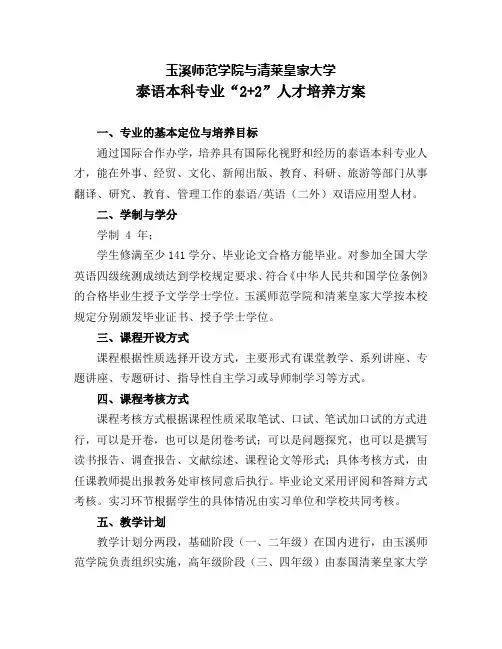 玉溪师范学院与清莱皇家大学
泰语本科专业“2+2”人才培养方案

一、专业的基本定位与培养目标

通过国际合作办学，培养具有国际化视野和经历的泰语本科专业人才，能在外事、经贸、文化、新闻出版、教育、科研、旅游等部门从事翻译、研究、教育、管理工作的泰语/英语（二外）双语应用型人材。

二、学制与学分

学制 4 年；

学生修满至少 141 学分、毕业论文合格方能毕业。对参加全国大学英语四级统测成绩达到学校规定要求、符合《中华人民共和国学位条例》的合格毕业生授予文学学士学位。玉溪师范学院和清莱皇家大学按本校规定分别颁发毕业证书、授予学士学位。

三、课程开设方式

课程根据性质选择开设方式，主要形式有课堂教学、系列讲座、专题讲座、专题研讨、指导性自主学习或导师制学习等方式。

四、课程考核方式

课程考核方式根据课程性质采取笔试、口试、笔试加口试的方式进行，可以是开卷，也可以是闭卷考试；可以是问题探究，也可以是撰写读书报告、调查报告、文献综述、课程论文等形式；具体考核方式，由任课教师提出报教务处审核同意后执行。毕业论文采用评阅和答辩方式考核。实习环节根据学生的具体情况由实习单位和学校共同考核。

五、教学计划

教学计划分两段，基础阶段（一、二年级）在国内进行，由玉溪师范学院负责组织实施，高年级阶段（三、四年级）由泰国清莱皇家大学